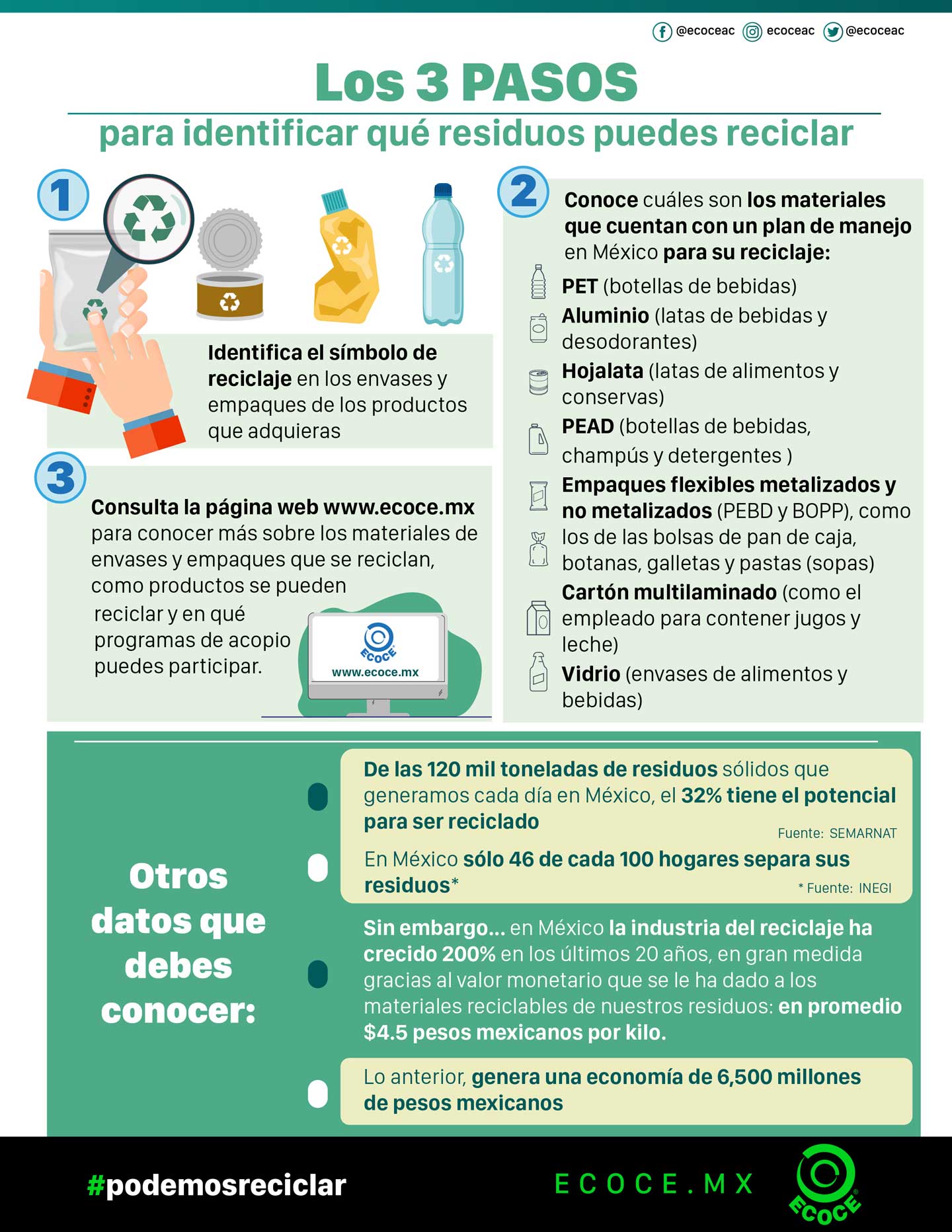 @ecoceac ecoceac @ecoceac

Los 3 PASOS

para identificar qué residuos puedes reciclar

1

Identifica el símbolo de reciclaje en los envases y empaques de los productos que adquieras

2

Conoce cuáles son los materiales que cuentan con un plan de manejo en México para su reciclaje:

PET (botellas de bebidas)

Aluminio (latas de bebidas y desodorantes)

Hojalata (latas de alimentos y conservas)

PEAD (botellas de bebidas, champús y detergentes )

Empaques flexibles metalizados y no metalizados (PEBD y BOPP), como los de las bolsas de pan de caja, botanas, galletas y pastas (sopas)

Cartón multilaminado (como el empleado para contener jugos y leche)

Vidrio (envases de alimentos y bebidas)

3

Consulta la página web www.ecoce.mx para conocer más sobre los materiales de envases y empaques que se reciclan, como productos se pueden reciclar y en qué programas de acopio puedes participar.

ECOCE

www.ecoce.mx

Otros datos que debes conocer:

De las 120 mil toneladas de residuos sólidos que generamos cada día en México, el 32% tiene el potencial para ser reciclado

Fuente: SEMARNAT

En México sólo 46 de cada 100 hogares separa sus residuos*

* Fuente: INEGI

Sin embargo... en México la industria del reciclaje ha crecido 200% en los últimos 20 años, en gran medida gracias al valor monetario que se le ha dado a los materiales reciclables de nuestros residuos: en promedio $4.5 pesos mexicanos por kilo.

Lo anterior, genera una economía de 6,500 millones de pesos mexicanos

#podemosreciclar

ECOCE.MX

ECOCE